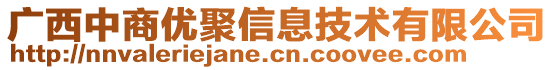 广西中商优聚信息技术有限公司
http://nnvaleriejane.cn.coovee.com